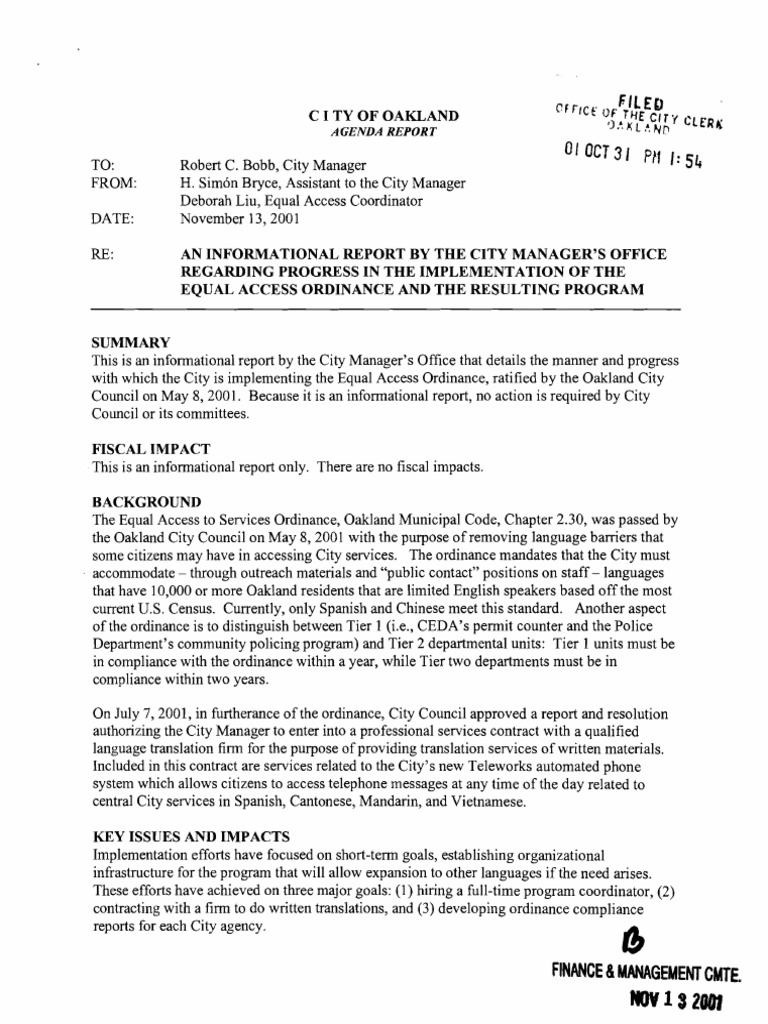 C I TY OF OAKLAND
AGENDA REPORT

FILED
OFFICE OF THE CITY CLERK
OAKLAND

01 OCT 31 PM 1:54

TO: Robert C. Bobb, City Manager
FROM: H. Simón Bryce, Assistant to the City Manager
Deborah Liu, Equal Access Coordinator
DATE: November 13, 2001

RE: AN INFORMATIONAL REPORT BY THE CITY MANAGER'S OFFICE REGARDING PROGRESS IN THE IMPLEMENTATION OF THE EQUAL ACCESS ORDINANCE AND THE RESULTING PROGRAM

SUMMARY
This is an informational report by the City Manager's Office that details the manner and progress with which the City is implementing the Equal Access Ordinance, ratified by the Oakland City Council on May 8, 2001. Because it is an informational report, no action is required by City Council or its committees.

FISCAL IMPACT
This is an informational report only. There are no fiscal impacts.

BACKGROUND
The Equal Access to Services Ordinance, Oakland Municipal Code, Chapter 2.30, was passed by the Oakland City Council on May 8, 2001 with the purpose of removing language barriers that some citizens may have in accessing City services. The ordinance mandates that the City must accommodate – through outreach materials and "public contact" positions on staff – languages that have 10,000 or more Oakland residents that are limited English speakers based off the most current U.S. Census. Currently, only Spanish and Chinese meet this standard. Another aspect of the ordinance is to distinguish between Tier 1 (i.e., CEDA's permit counter and the Police Department's community policing program) and Tier 2 departmental units: Tier 1 units must be in compliance with the ordinance within a year, while Tier two departments must be in compliance within two years.

On July 7, 2001, in furtherance of the ordinance, City Council approved a report and resolution authorizing the City Manager to enter into a professional services contract with a qualified language translation firm for the purpose of providing translation services of written materials. Included in this contract are services related to the City's new Teleworks automated phone system which allows citizens to access telephone messages at any time of the day related to central City services in Spanish, Cantonese, Mandarin, and Vietnamese.

KEY ISSUES AND IMPACTS
Implementation efforts have focused on short-term goals, establishing organizational infrastructure for the program that will allow expansion to other languages if the need arises. These efforts have achieved on three major goals: (1) hiring a full-time program coordinator, (2) contracting with a firm to do written translations, and (3) developing ordinance compliance reports for each City agency.

6

FINANCE & MANAGEMENT CMTE.
NOV 1 3 2001